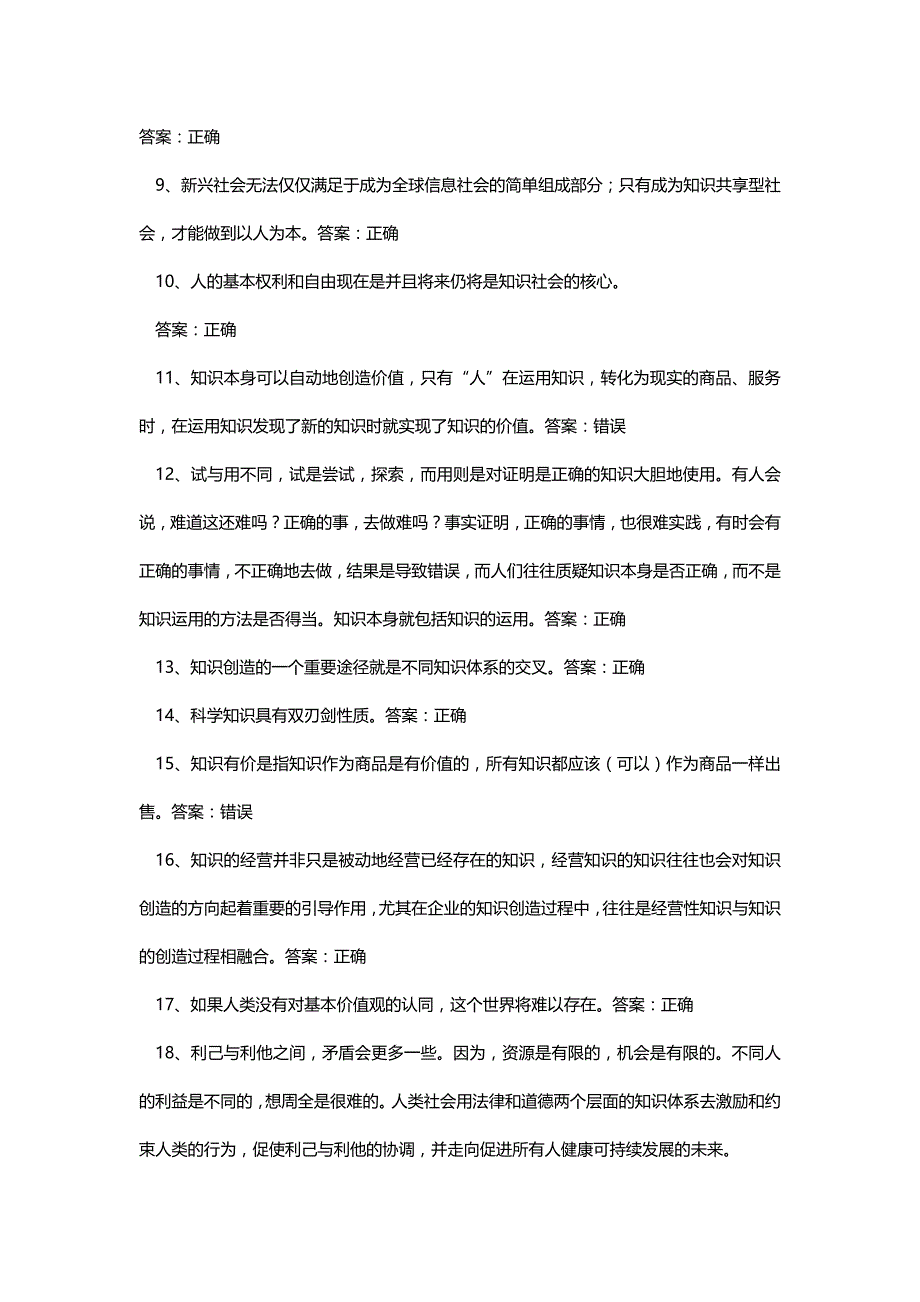 答案：正确

9、新兴社会无法仅仅满足于成为全球信息社会的简单组成部分；只有成为知识共享型社会，才能做到以人为本。答案：正确

10、人的基本权利和自由现在是并且将来仍将是知识社会的核心。

答案：正确

11、知识本身可以自动地创造价值，只有“人”在运用知识，转化为现实的商品、服务时，在运用知识发现了新的知识时就实现了知识的价值。答案：错误

12、试与用不同，试是尝试，探索，而用则是对证明是正确的知识大胆地使用。有人会说，难道这还难吗？正确的事，去做难吗？事实证明，正确的事情，也很难实践，有时会有正确的事情，不正确地去做，结果是导致错误，而人们往往质疑知识本身是否正确，而不是知识运用的方法是否得当。知识本身就包括知识的运用。答案：正确

13、知识创造的一个重要途径就是不同知识体系的交叉。答案：正确

14、科学知识具有双刃剑性质。答案：正确

15、知识有价是指知识作为商品是有价值的，所有知识都应该（可以）作为商品一样出售。答案：错误

16、知识的经营并非只是被动地经营已经存在的知识，经营知识的知识往往也会对知识创造的方向起着重要的引导作用，尤其在企业的知识创造过程中，往往是经营性知识与知识的创造过程相融合。答案：正确

17、如果人类没有对基本价值观的认同，这个世界将难以存在。答案：正确

18、利己与利他之间，矛盾会更多一些。因为，资源是有限的，机会是有限的。不同人的利益是不同的，想周全是很难的。人类社会用法律和道德两个层面的知识体系去激励和约束人类的行为，促使利己与利他的协调，并走向促进所有人健康可持续发展的未来。